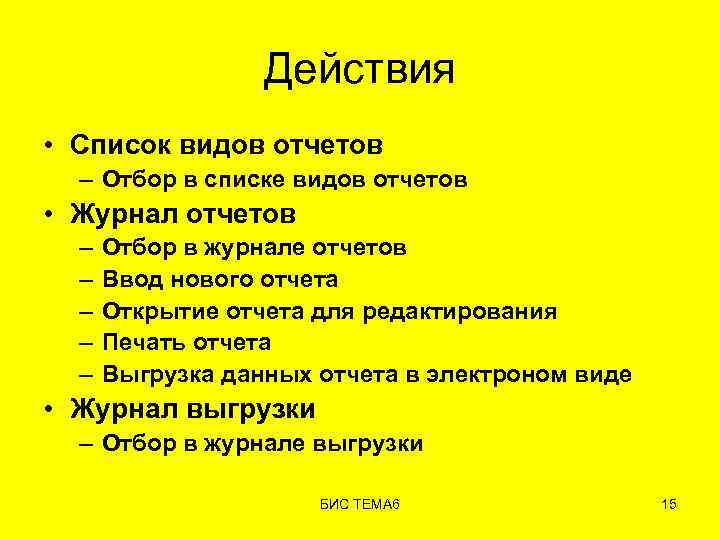 Действия

• Список видов отчетов
– Отбор в списке видов отчетов
• Журнал отчетов
– Отбор в журнале отчетов
– Ввод нового отчета
– Открытие отчета для редактирования
– Печать отчета
– Выгрузка данных отчета в электроном виде
• Журнал выгрузки
– Отбор в журнале выгрузки

БИС ТЕМА6

15